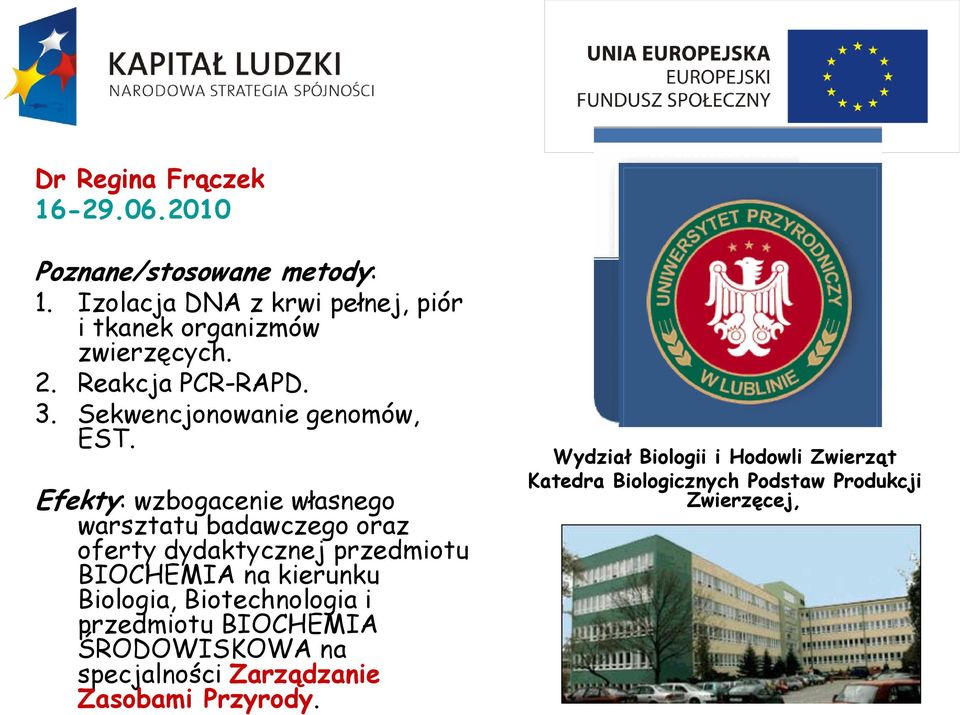 KAPITAŁ LUDZKI
NARODOWA STRATEGIA SPÓJNOŚCI

UNIA EUROPEJSKA
EUROPEJSKI
FUNDUSZ SPOŁECZNY

Dr Regina Frączek
16-29.06.2010

Poznane/stosowane metody:
1. Izolacja DNA z krwi pełnej, piór i tkanek organizmów zwierzęcych.
2. Reakcja PCR-RAPD.
3. Sekwencjonowanie genomów, EST.

Efekty: wzbogacenie własnego warsztatu badawczego oraz oferty dydaktycznej przedmiotu BIOCHEMIA na kierunku Biologia, Biotechnologia i przedmiotu BIOCHEMIA ŚRODOWISKOWA na specjalności Zarządzanie Zasobami Przyrody.

UNIWERSYTET PRZYRODNICZY W LUBLINIE

Wydział Biologii i Hodowli Zwierząt
Katedra Biologicznych Podstaw Produkcji Zwierzęcej,